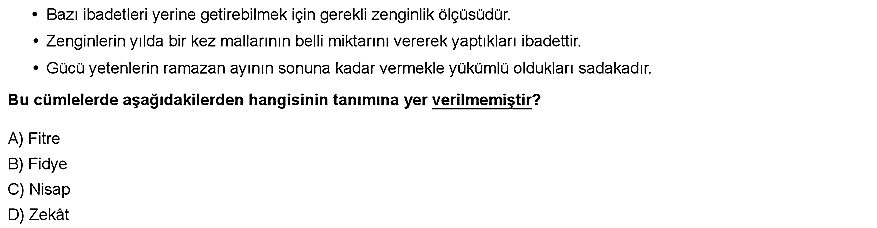 • Bazı ibadetleri yerine getirebilmek için gerekli zenginlik ölçüsüdür.
• Zenginlerin yılda bir kez mallarının belli miktarını vererek yaptıkları ibadettir.
• Gücü yetenlerin ramazan ayının sonuna kadar vermekle yükümlü oldukları sadakadır.

Bu cümlelerde aşağıdakilerden hangisinin tanımına yer verilmemiştir?

A) Fitre
B) Fidye
C) Nisap
D) Zekât